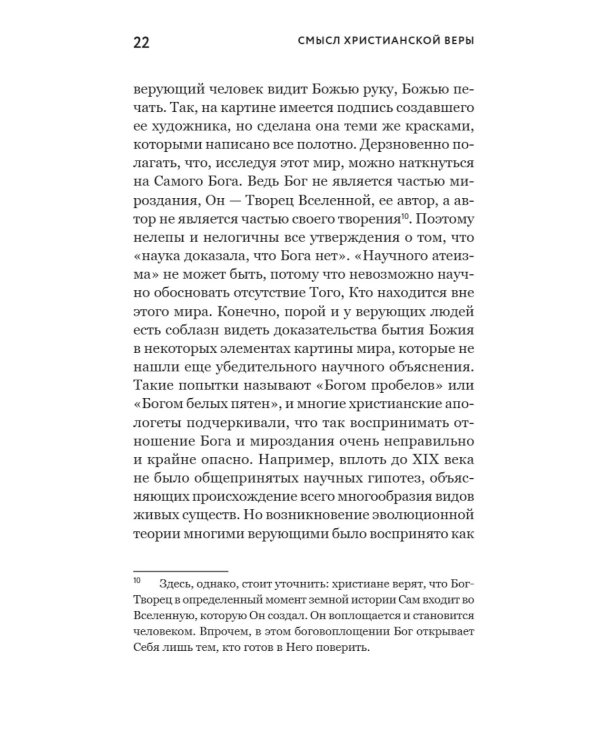 22 СМЫСЛ ХРИСТИАНСКОЙ ВЕРЫ

верующий человек видит Божью руку, Божью печать. Так, на картине имеется подпись создавшего ее художника, но сделана она теми же красками, которыми написано все полотно. Дерзновенно полагать, что, исследуя этот мир, можно наткнуться на Самого Бога. Ведь Бог не является частью мироздания, Он — Творец Вселенной, ее автор, а автор не является частью своего творения$^{10}$. Поэтому нелепы и нелогичны все утверждения о том, что «наука доказала, что Бога нет». «Научного атеизма» не может быть, потому что невозможно научно обосновать отсутствие Того, Кто находится вне этого мира. Конечно, порой и у верующих людей есть соблазн видеть доказательства бытия Божия в некоторых элементах картины мира, которые не нашли еще убедительного научного объяснения. Такие попытки называют «Богом пробелов» или «Богом белых пятен», и многие христианские апологеты подчеркивали, что так воспринимать отношение Бога и мироздания очень неправильно и крайне опасно. Например, вплоть до XIX века не было общепринятых научных гипотез, объясняющих происхождение всего многообразия видов живых существ. Но возникновение эволюционной теории многими верующими было воспринято как

$^{10}$ Здесь, однако, стоит уточнить: христиане верят, что Бог-Творец в определенный момент земной истории Сам входит во Вселенную, которую Он создал. Он воплощается и становится человеком. Впрочем, в этом боговоплощении Бог открывает Себя лишь тем, кто готов в Него поверить.